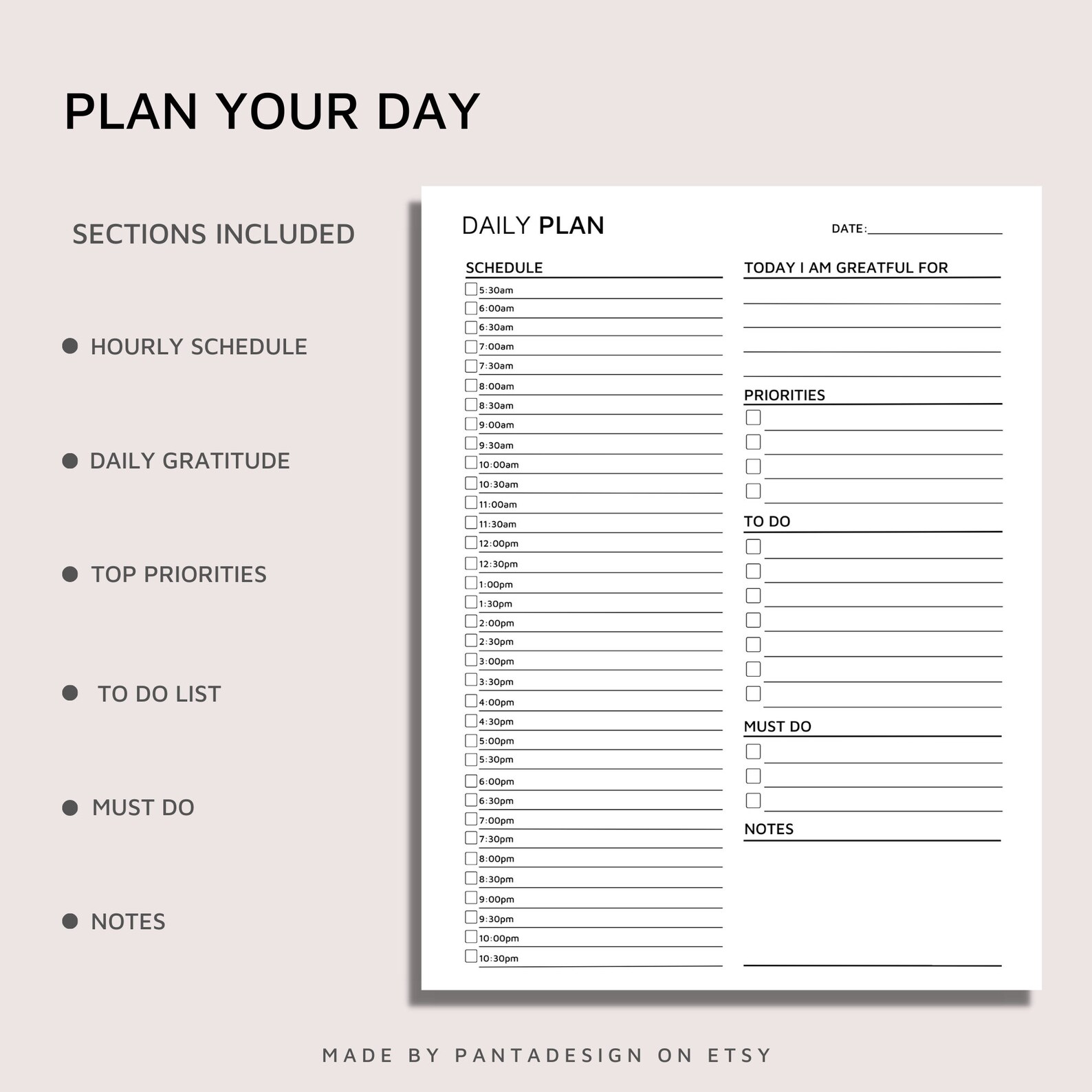 PLAN YOUR DAY

SECTIONS INCLUDED

HOURLY SCHEDULE

DAILY GRATITUDE

TOP PRIORITIES

TO DO LIST

MUST DO

NOTES

DAILY PLAN

DATE:

SCHEDULE

5:30am
6:00am
6:30am
7:00am
7:30am
8:00am
8:30am
9:00am
9:30am
10:00am
10:30am
11:00am
11:30am
12:00pm
12:30pm
1:00pm
1:30pm
2:00pm
2:30pm
3:00pm
3:30pm
4:00pm
4:30pm
5:00pm
5:30pm
6:00pm
6:30pm
7:00pm
7:30pm
8:00pm
8:30pm
9:00pm
9:30pm
10:00pm
10:30pm

TODAY I AM GREATFUL FOR

PRIORITIES

TO DO

MUST DO

NOTES

MADE BY PANTADESIGN ON ETSY